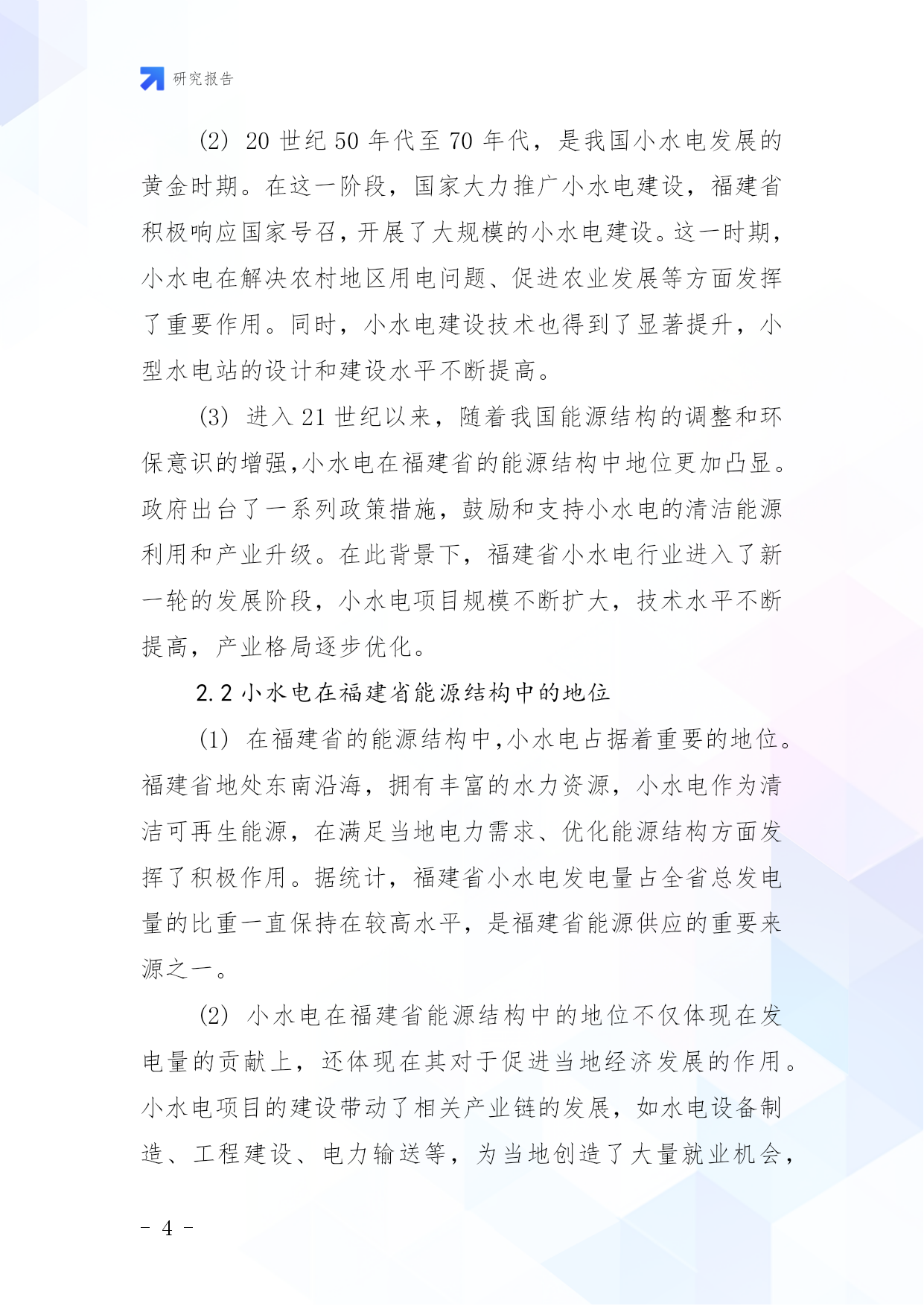 研究报告

(2) 20 世纪 50 年代至 70 年代，是我国小水电发展的黄金时期。在这一阶段，国家大力推广小水电建设，福建省积极响应国家号召，开展了大规模的小水电建设。这一时期，小水电在解决农村地区用电问题、促进农业发展等方面发挥了重要作用。同时，小水电建设技术也得到了显著提升，小型水电站的设计和建设水平不断提高。

(3) 进入 21 世纪以来，随着我国能源结构的调整和环保意识的增强,小水电在福建省的能源结构中地位更加凸显。政府出台了一系列政策措施，鼓励和支持小水电的清洁能源利用和产业升级。在此背景下，福建省小水电行业进入了新一轮的发展阶段，小水电项目规模不断扩大，技术水平不断提高，产业格局逐步优化。

2.2 小水电在福建省能源结构中的地位

(1) 在福建省的能源结构中,小水电占据着重要的地位。福建省地处东南沿海，拥有丰富的水力资源，小水电作为清洁可再生能源，在满足当地电力需求、优化能源结构方面发挥了积极作用。据统计，福建省小水电发电量占全省总发电量的比重一直保持在较高水平，是福建省能源供应的重要来源之一。

(2) 小水电在福建省能源结构中的地位不仅体现在发电量的贡献上，还体现在其对于促进当地经济发展的作用。小水电项目的建设带动了相关产业链的发展，如水电设备制造、工程建设、电力输送等，为当地创造了大量就业机会，

- 4 -